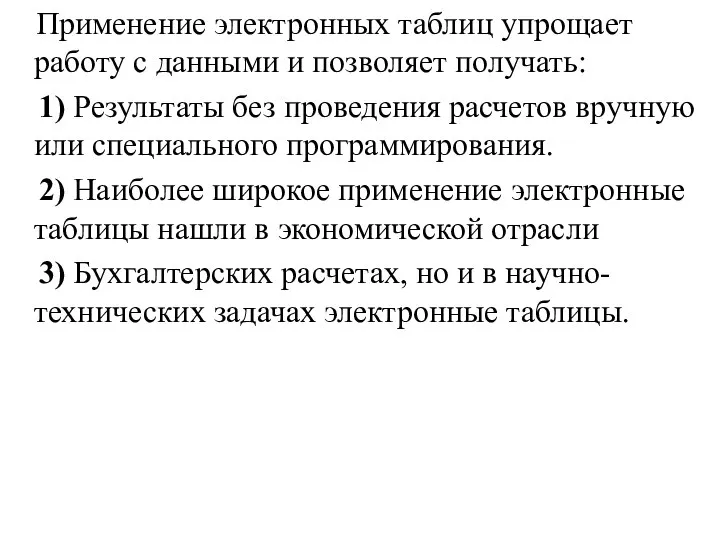 Применение электронных таблиц упрощает работу с данными и позволяет получать:

1) Результаты без проведения расчетов вручную или специального программирования.

2) Наиболее широкое применение электронные таблицы нашли в экономической отрасли

3) Бухгалтерских расчетах, но и в научно-технических задачах электронные таблицы.